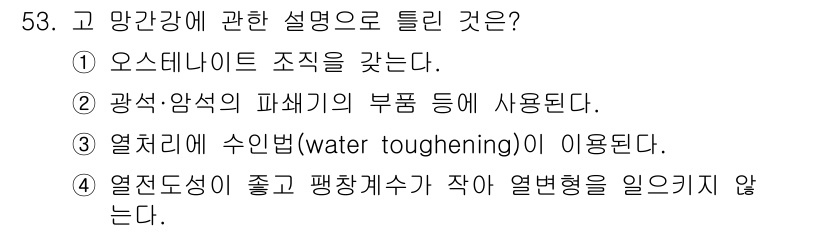 53. 고 망간강에 관한 설명으로 틀린 것은?

① 오스테나이트 조직을 갖는다.

② 광석·암석의 파쇄기의 부품 등에 사용된다.

③ 열처리에 수인법(water toughening)이 이용된다.

④ 열전도성이 좋고 팽창계수가 작아 열변형을 일으키지 않는다.